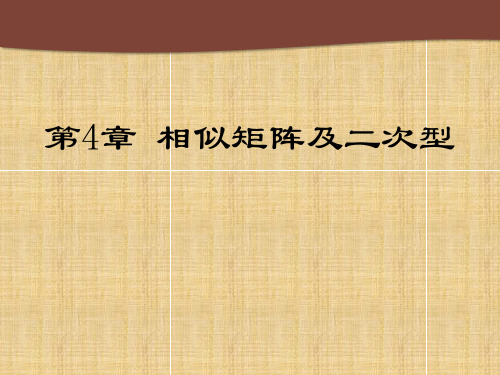 第4章 相似矩阵及二次型